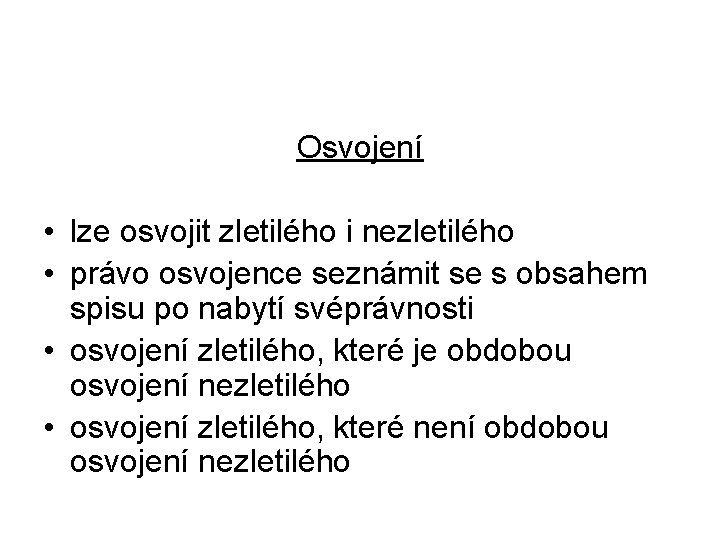 Osvojení

• lze osvojit zletilého i nezletilého
• právo osvojence seznámit se s obsahem spisu po nabytí svéprávnosti
• osvojení zletilého, které je obdobou osvojení nezletilého
• osvojení zletilého, které není obdobou osvojení nezletilého